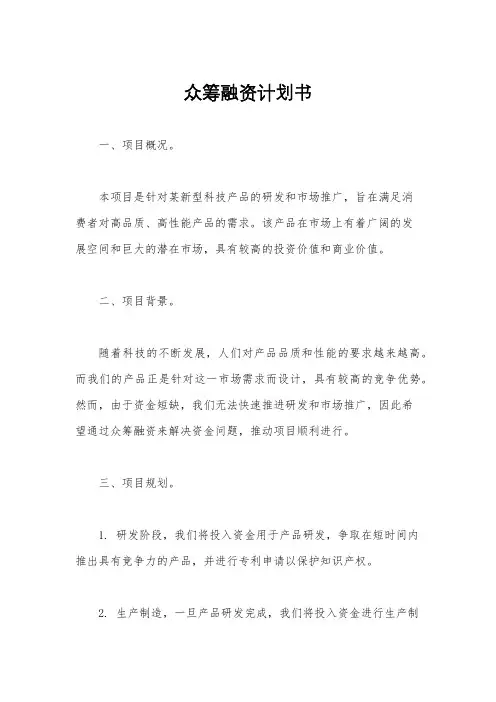 众筹融资计划书

一、项目概况。

本项目是针对某新型科技产品的研发和市场推广，旨在满足消费者对高品质、高性能产品的需求。该产品在市场上有着广阔的发展空间和巨大的潜在市场，具有较高的投资价值和商业价值。

二、项目背景。

随着科技的不断发展，人们对产品品质和性能的要求越来越高。而我们的产品正是针对这一市场需求而设计，具有较高的竞争优势。然而，由于资金短缺，我们无法快速推进研发和市场推广，因此希望通过众筹融资来解决资金问题，推动项目顺利进行。

三、项目规划。

1. 研发阶段，我们将投入资金用于产品研发，争取在短时间内推出具有竞争力的产品，并进行专利申请以保护知识产权。

2. 生产制造，一旦产品研发完成，我们将投入资金进行生产制